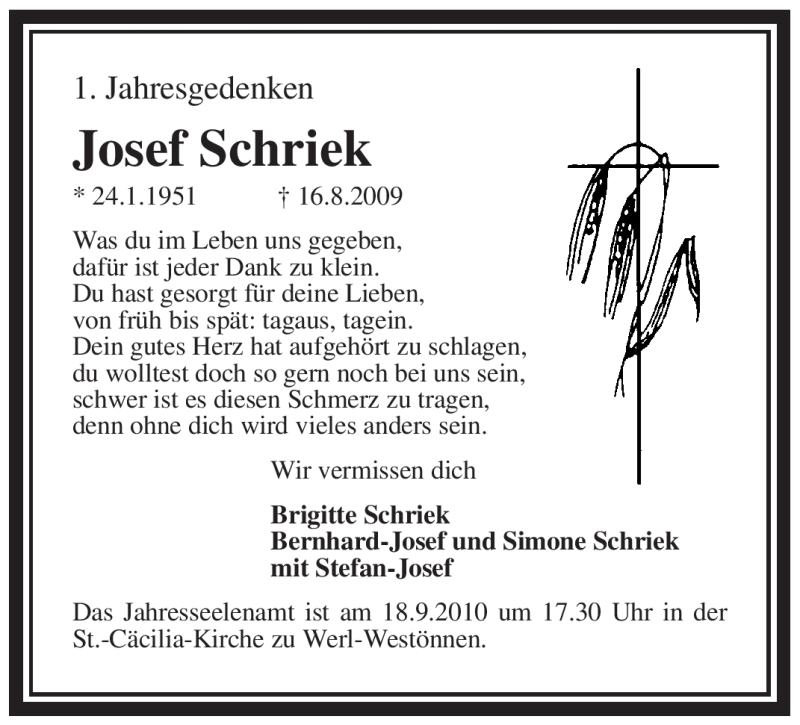 1. Jahresgedenken

Josef Schriek

* 24.1.1951 † 16.8.2009

Was du im Leben uns gegeben,
dafür ist jeder Dank zu klein.
Du hast gesorgt für deine Lieben,
von früh bis spät: tagaus, tagein.
Dein gutes Herz hat aufgehört zu schlagen,
du wolltest doch so gern noch bei uns sein,
schwer ist es diesen Schmerz zu tragen,
denn ohne dich wird vieles anders sein.

Wir vermissen dich

Brigitte Schriek
Bernhard-Josef und Simone Schriek
mit Stefan-Josef

Das Jahresseelenamt ist am 18.9.2010 um 17.30 Uhr in der St.-Cäcilia-Kirche zu Werl-Westönnen.